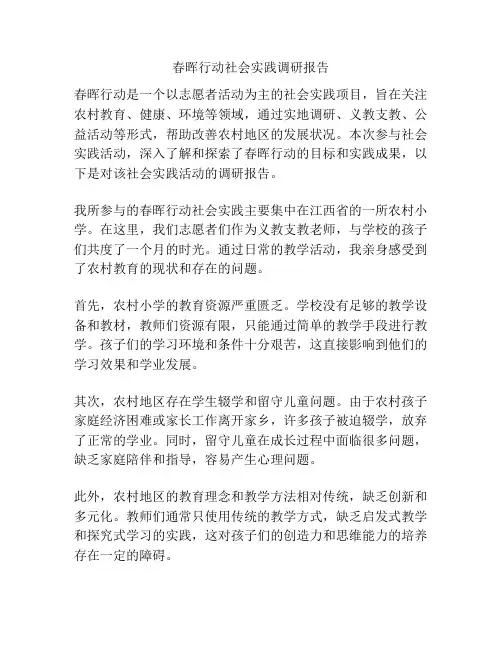 春晖行动社会实践调研报告

春晖行动是一个以志愿者活动为主的社会实践项目，旨在关注农村教育、健康、环境等领域，通过实地调研、义教支教、公益活动等形式，帮助改善农村地区的发展状况。本次参与社会实践活动，深入了解和探索了春晖行动的目标和实践成果，以下是对该社会实践活动的调研报告。

我所参与的春晖行动社会实践主要集中在江西省的一所农村小学。在这里，我们志愿者们作为义教支教老师，与学校的孩子们共度了一个月的时光。通过日常的教学活动，我亲身感受到了农村教育的现状和存在的问题。

首先，农村小学的教育资源严重匮乏。学校没有足够的教学设备和教材，教师们资源有限，只能通过简单的教学手段进行教学。孩子们的学习环境和条件十分艰苦，这直接影响到他们的学习效果和学业发展。

其次，农村地区存在学生辍学和留守儿童问题。由于农村孩子家庭经济困难或家长工作离开家乡，许多孩子被迫辍学，放弃了正常的学业。同时，留守儿童在成长过程中面临很多问题，缺乏家庭陪伴和指导，容易产生心理问题。

此外，农村地区的教育理念和教学方法相对传统，缺乏创新和多元化。教师们通常只使用传统的教学方式，缺乏启发式教学和探究式学习的实践，这对孩子们的创造力和思维能力的培养存在一定的障碍。